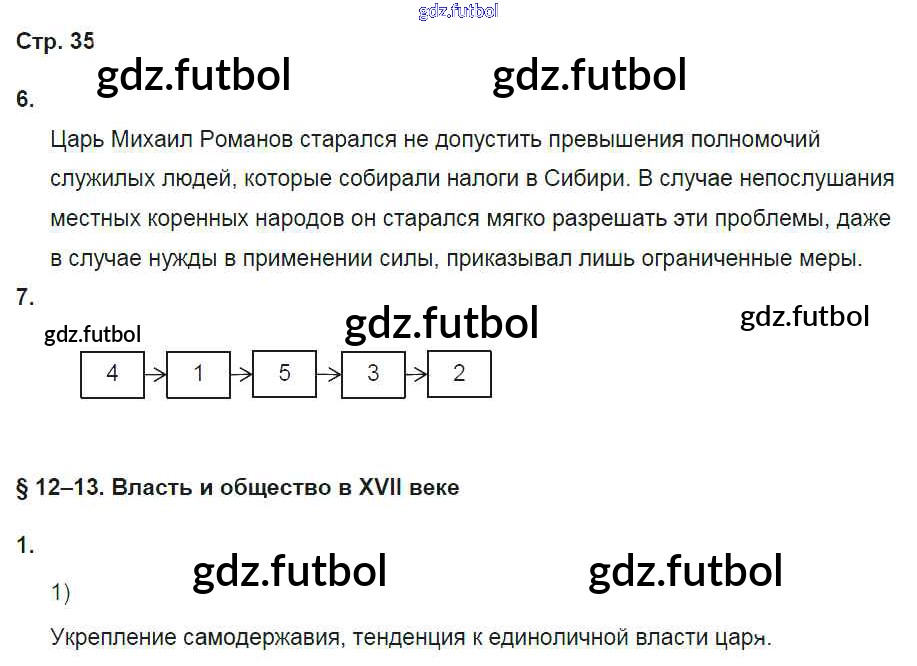 Стр. 35

6.

Царь Михаил Романов старался не допустить превышения полномочий служилых людей, которые собирали налоги в Сибири. В случае непослушания местных коренных народов он старался мягко разрешать эти проблемы, даже в случае нужды в применении силы, приказывал лишь ограниченные меры.

7.

4 → 1 → 5 → 3 → 2

§ 12–13. Власть и общество в XVII веке

1.

1)

Укрепление самодержавия, тенденция к единоличной власти царя.

gdz.futbol